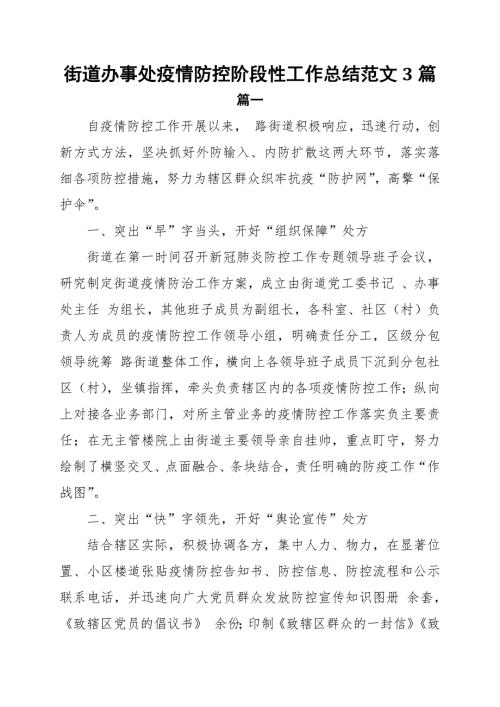 街道办事处疫情防控阶段性工作总结范文 3 篇

篇一

自疫情防控工作开展以来， 路街道积极响应，迅速行动，创新方式方法，坚决抓好外防输入、内防扩散这两大环节，落实落细各项防控措施，努力为辖区群众织牢抗疫“防护网”，高擎“保护伞”。

一、突出“早”字当头，开好“组织保障”处方

街道在第一时间召开新冠肺炎防控工作专题领导班子会议，研究制定街道疫情防治工作方案，成立由街道党工委书记 、办事处主任 为组长，其他班子成员为副组长，各科室、社区（村）负责人为成员的疫情防控工作领导小组，明确责任分工，区级分包领导统筹 路街道整体工作，横向上各领导班子成员下沉到分包社区（村），坐镇指挥，牵头负责辖区内的各项疫情防控工作；纵向上对接各业务部门，对所主管业务的疫情防控工作落实负主要责任；在无主管楼院上由街道主要领导亲自挂帅，重点盯守，努力绘制了横竖交叉、点面融合、条块结合，责任明确的防疫工作“作战图”。

二、突出“快”字领先，开好“舆论宣传”处方

结合辖区实际，积极协调各方，集中人力、物力，在显著位置、小区楼道张贴疫情防控告知书、防控信息、防控流程和公示联系电话，并迅速向广大党员群众发放防控宣传知识图册 余套，《致辖区党员的倡议书》 余份；印制《致辖区群众的一封信》《致